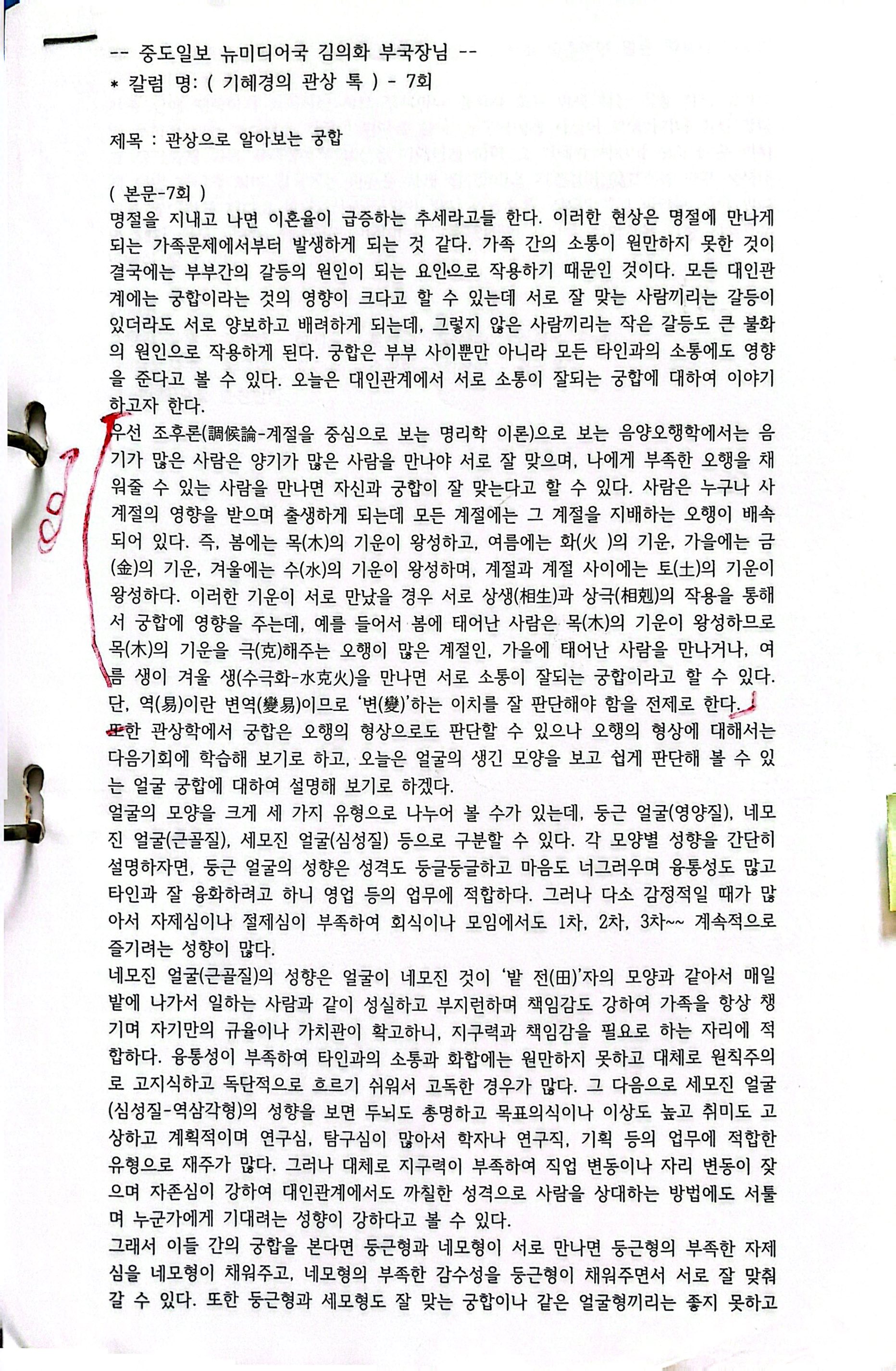 -- 중도일보 뉴미디어국 김의화 부국장님 --
* 칼럼 명: ( 기혜경의 관상 톡 ) - 7회

제목 : 관상으로 알아보는 궁합

( 본문-7회 )
명절을 지내고 나면 이혼율이 급증하는 추세라고들 한다. 이러한 현상은 명절에 만나게 되는 가족문제에서부터 발생하게 되는 것 같다. 가족 간의 소통이 원만하지 못한 것이 결국에는 부부간의 갈등의 원인이 되는 요인으로 작용하기 때문인 것이다. 모든 대인관계에는 궁합이라는 것의 영향이 크다고 할 수 있는데 서로 잘 맞는 사람끼리는 갈등이 있더라도 서로 양보하고 배려하게 되는데, 그렇지 않은 사람끼리는 작은 갈등도 큰 불화의 원인으로 작용하게 된다. 궁합은 부부 사이뿐만 아니라 모든 타인과의 소통에도 영향을 준다고 볼 수 있다. 오늘은 대인관계에서 서로 소통이 잘되는 궁합에 대하여 이야기 하고자 한다.
우선 조후론(調候論-계절을 중심으로 보는 명리학 이론)으로 보는 음양오행학에서는 음기가 많은 사람은 양기가 많은 사람을 만나야 서로 잘 맞으며, 나에게 부족한 오행을 채워줄 수 있는 사람을 만나면 자신과 궁합이 잘 맞는다고 할 수 있다. 사람은 누구나 사계절의 영향을 받으며 출생하게 되는데 모든 계절에는 그 계절을 지배하는 오행이 배속되어 있다. 즉, 봄에는 목(木)의 기운이 왕성하고, 여름에는 화(火 )의 기운, 가을에는 금(金)의 기운, 겨울에는 수(水)의 기운이 왕성하며, 계절과 계절 사이에는 토(土)의 기운이 왕성하다. 이러한 기운이 서로 만났을 경우 서로 상생(相生)과 상극(相剋)의 작용을 통해서 궁합에 영향을 주는데, 예를 들어서 봄에 태어난 사람은 목(木)의 기운이 왕성하므로 목(木)의 기운을 극(克)해주는 오행이 많은 계절인, 가을에 태어난 사람을 만나거나, 여름 생이 겨울 생(수극화-水克火)을 만나면 서로 소통이 잘되는 궁합이라고 할 수 있다. 단, 역(易)이란 변역(變易)이므로 '변(變)'하는 이치를 잘 판단해야 함을 전제로 한다.
또한 관상학에서 궁합은 오행의 형상으로도 판단할 수 있으나 오행의 형상에 대해서는 다음기회에 학습해 보기로 하고, 오늘은 얼굴의 생긴 모양을 보고 쉽게 판단해 볼 수 있는 얼굴 궁합에 대하여 설명해 보기로 하겠다.
얼굴의 모양을 크게 세 가지 유형으로 나누어 볼 수가 있는데, 둥근 얼굴(영양질), 네모진 얼굴(근골질), 세모진 얼굴(심성질) 등으로 구분할 수 있다. 각 모양별 성향을 간단히 설명하자면, 둥근 얼굴의 성향은 성격도 둥글둥글하고 마음도 너그러우며 융통성도 많고 타인과 잘 융화하려고 하니 영업 등의 업무에 적합하다. 그러나 다소 감정적일 때가 많아서 자제심이나 절제심이 부족하여 회식이나 모임에서도 1차, 2차, 3차~~ 계속적으로 즐기려는 성향이 많다.
네모진 얼굴(근골질)의 성향은 얼굴이 네모진 것이 '밭 전(田)'자의 모양과 같아서 매일 밭에 나가서 일하는 사람과 같이 성실하고 부지런하며 책임감도 강하여 가족을 항상 챙기며 자기만의 규율이나 가치관이 확고하니, 지구력과 책임감을 필요로 하는 자리에 적합하다. 융통성이 부족하여 타인과의 소통과 화합에는 원만하지 못하고 대체로 원칙주의로 고지식하고 독단적으로 흐르기 쉬워서 고독한 경우가 많다. 그 다음으로 세모진 얼굴(심성질-역삼각형)의 성향을 보면 두뇌도 총명하고 목표의식이나 이상도 높고 취미도 고상하고 계획적이며 연구심, 탐구심이 많아서 학자나 연구직, 기획 등의 업무에 적합한 유형으로 재주가 많다. 그러나 대체로 지구력이 부족하여 직업 변동이나 자리 변동이 잦으며 자존심이 강하여 대인관계에서도 까칠한 성격으로 사람을 상대하는 방법에도 서툴며 누군가에게 기대려는 성향이 강하다고 볼 수 있다.
그래서 이들 간의 궁합을 본다면 둥근형과 네모형이 서로 만나면 둥근형의 부족한 자제심을 네모형이 채워주고, 네모형의 부족한 감수성을 둥근형이 채워주면서 서로 잘 맞춰 갈 수 있다. 또한 둥근형과 세모형도 잘 맞는 궁합이나 같은 얼굴형끼리는 좋지 못하고